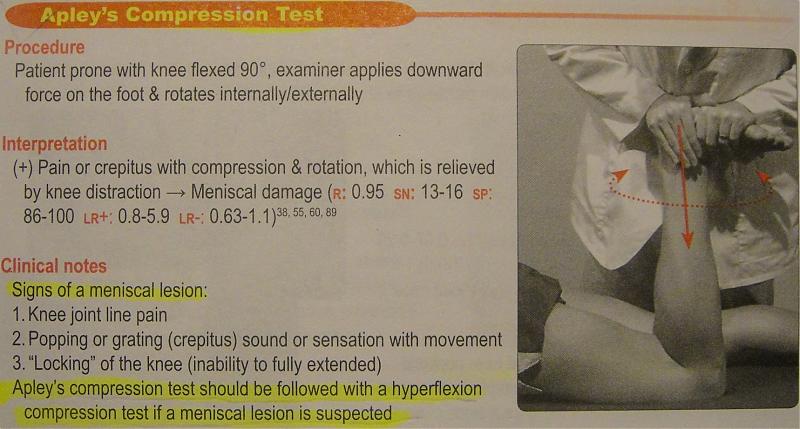 Apley's Compression Test

Procedure

Patient prone with knee flexed 90°, examiner applies downward force on the foot & rotates internally/externally

Interpretation

(+) Pain or crepitus with compression & rotation, which is relieved by knee distraction → Meniscal damage (R: 0.95 SN: 13-16 SP: 86-100 LR+: 0.8-5.9 LR-: 0.63-1.1)$^{38, 55, 60, 89}$

Clinical notes

Signs of a meniscal lesion:
1. Knee joint line pain
2. Popping or grating (crepitus) sound or sensation with movement
3. "Locking" of the knee (inability to fully extended)

Apley's compression test should be followed with a hyperflexion compression test if a meniscal lesion is suspected